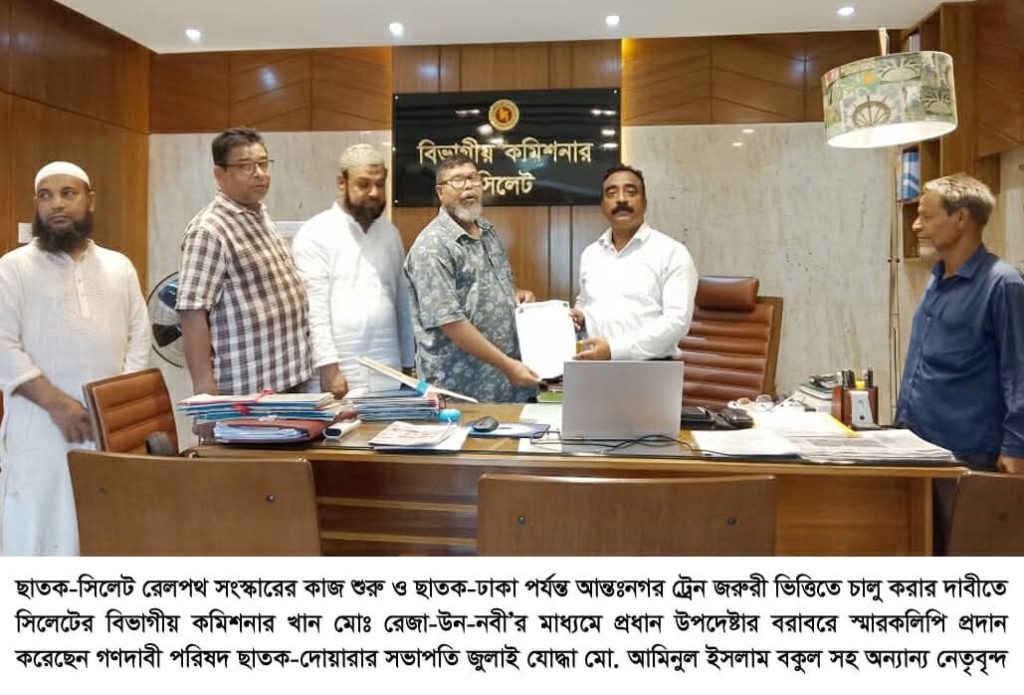 বিভাগীয় কমিশনার
সিলেট

ছাতক-সিলেট রেলপথ সংস্কারের কাজ শুরু ও ছাতক-ঢাকা পর্যন্ত আন্তঃনগর ট্রেন জরুরী ভিত্তিতে চালু করার দাবীতে সিলেটের বিভাগীয় কমিশনার খান মোঃ রেজা-উন-নবী'র মাধ্যমে প্রধান উপদেষ্টার বরাবরে স্মারকলিপি প্রদান করেছেন গণদাবী পরিষদ ছাতক-দোয়ারার সভাপতি জুলাই যোদ্ধা মো. আমিনুল ইসলাম বকুল সহ অন্যান্য নেতৃবৃন্দ